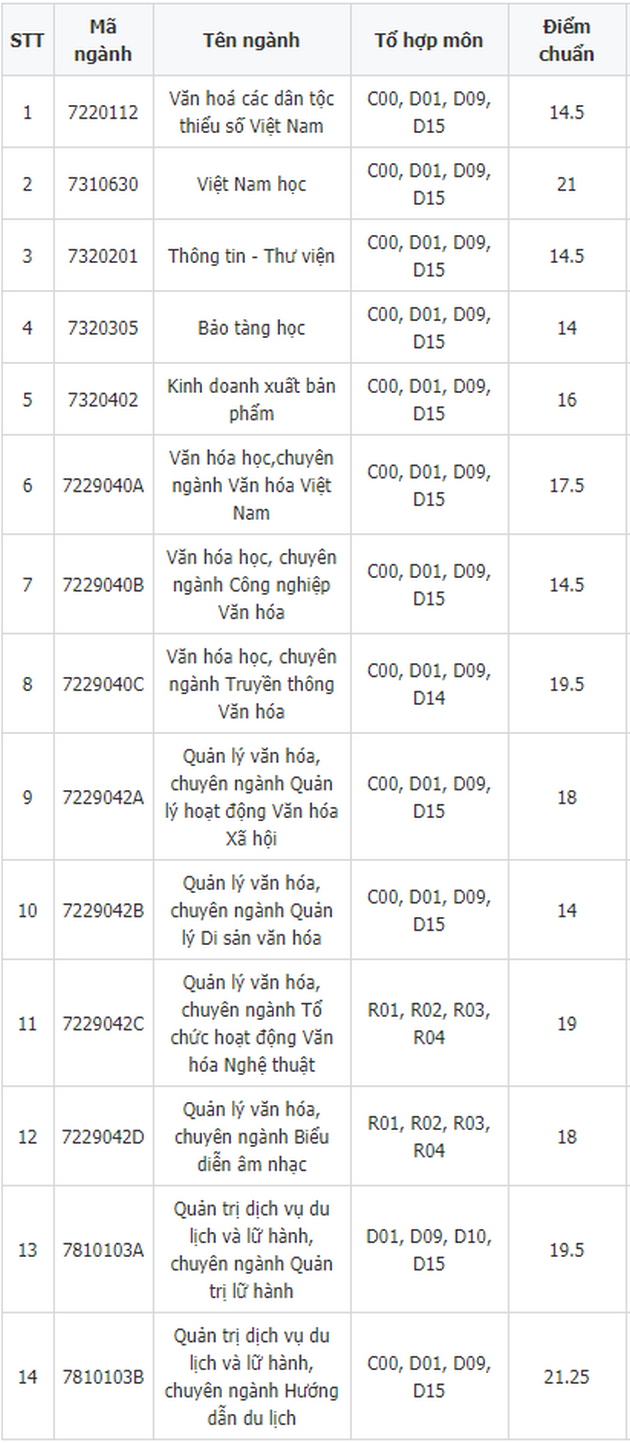 | STT | Mã ngành | Tên ngành | Tổ hợp môn | Điểm chuẩn |
|---|---|---|---|---|
| 1 | 7220112 | Văn hoá các dân tộc thiểu số Việt Nam | C00, D01, D09, D15 | 14.5 |
| 2 | 7310630 | Việt Nam học | C00, D01, D09, D15 | 21 |
| 3 | 7320201 | Thông tin - Thư viện | C00, D01, D09, D15 | 14.5 |
| 4 | 7320305 | Bảo tàng học | C00, D01, D09, D15 | 14 |
| 5 | 7320402 | Kinh doanh xuất bản phẩm | C00, D01, D09, D15 | 16 |
| 6 | 7229040A | Văn hóa học,chuyên ngành Văn hóa Việt Nam | C00, D01, D09, D15 | 17.5 |
| 7 | 7229040B | Văn hóa học, chuyên ngành Công nghiệp Văn hóa | C00, D01, D09, D15 | 14.5 |
| 8 | 7229040C | Văn hóa học, chuyên ngành Truyền thông Văn hóa | C00, D01, D09, D14 | 19.5 |
| 9 | 7229042A | Quản lý văn hóa, chuyên ngành Quản lý hoạt động Văn hóa Xã hội | C00, D01, D09, D15 | 18 |
| 10 | 7229042B | Quản lý văn hóa, chuyên ngành Quản lý Di sản văn hóa | C00, D01, D09, D15 | 14 |
| 11 | 7229042C | Quản lý văn hóa, chuyên ngành Tổ chức hoạt động Văn hóa Nghệ thuật | R01, R02, R03, R04 | 19 |
| 12 | 7229042D | Quản lý văn hóa, chuyên ngành Biểu diễn âm nhạc | R01, R02, R03, R04 | 18 |
| 13 | 7810103A | Quản trị dịch vụ du lịch và lữ hành, chuyên ngành Quản trị lữ hành | D01, D09, D10, D15 | 19.5 |
| 14 | 7810103B | Quản trị dịch vụ du lịch và lữ hành, chuyên ngành Hướng dẫn du lịch | C00, D01, D09, D15 | 21.25 |